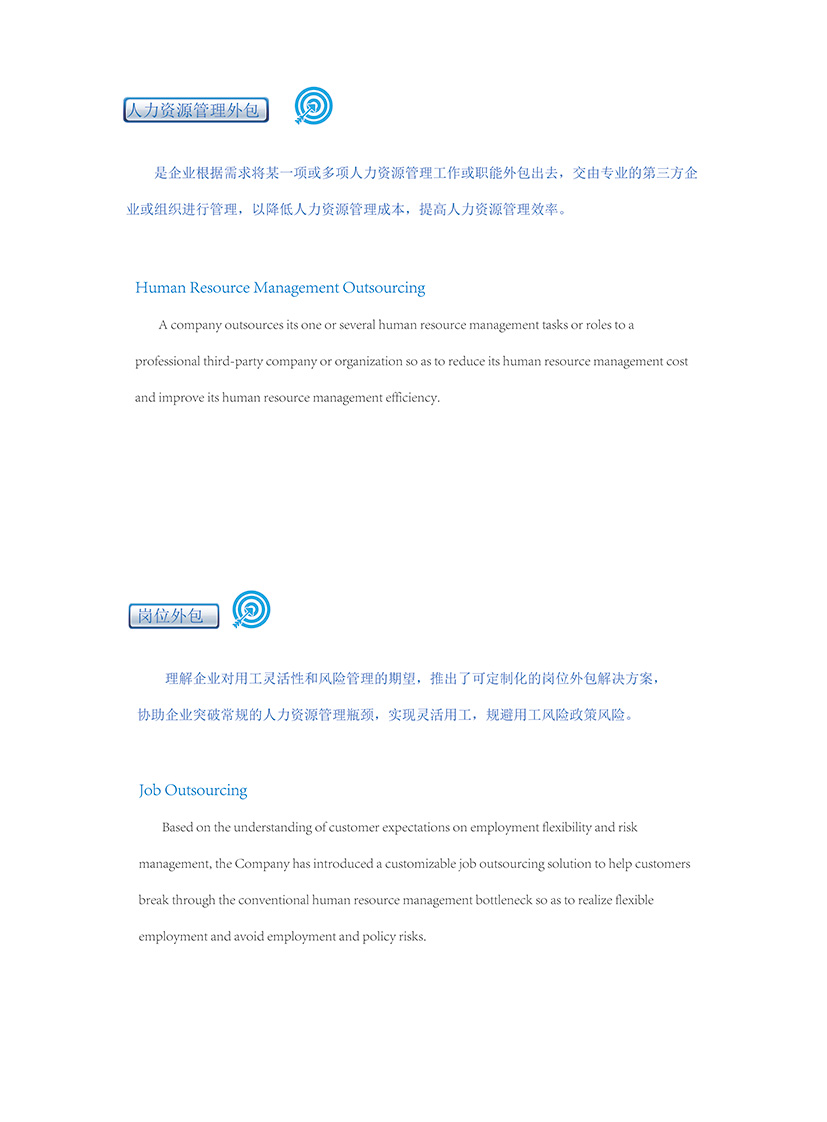 人力资源管理外包

是企业根据需求将某一项或多项人力资源管理工作或职能外包出去，交由专业的第三方企业或组织进行管理，以降低人力资源管理成本，提高人力资源管理效率。

Human Resource Management Outsourcing

A company outsources its one or several human resource management tasks or roles to a professional third-party company or organization so as to reduce its human resource management cost and improve its human resource management efficiency.

岗位外包

理解企业对用工灵活性和风险管理的期望，推出了可定制化的岗位外包解决方案，协助企业突破常规的人力资源管理瓶颈，实现灵活用工，规避用工风险政策风险。

Job Outsourcing

Based on the understanding of customer expectations on employment flexibility and risk management, the Company has introduced a customizable job outsourcing solution to help customers break through the conventional human resource management bottleneck so as to realize flexible employment and avoid employment and policy risks.